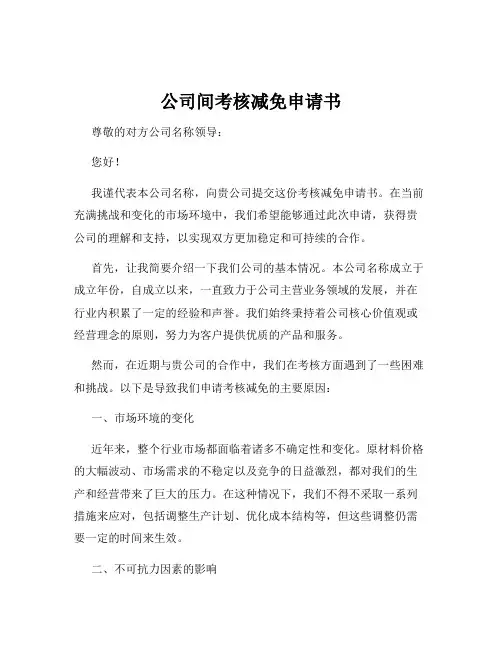 公司间考核减免申请书

尊敬的对方公司名称领导：

您好！

我谨代表本公司名称，向贵公司提交这份考核减免申请书。在当前充满挑战和变化的市场环境中，我们希望能够通过此次申请，获得贵公司的理解和支持，以实现双方更加稳定和可持续的合作。

首先，让我简要介绍一下我们公司的基本情况。本公司名称成立于成立年份，自成立以来，一直致力于公司主营业务领域的发展，并在行业内积累了一定的经验和声誉。我们始终秉持着公司核心价值观或经营理念的原则，努力为客户提供优质的产品和服务。

然而，在近期与贵公司的合作中，我们在考核方面遇到了一些困难和挑战。以下是导致我们申请考核减免的主要原因：

一、市场环境的变化

近年来，整个行业市场都面临着诸多不确定性和变化。原材料价格的大幅波动、市场需求的不稳定以及竞争的日益激烈，都对我们的生产和经营带来了巨大的压力。在这种情况下，我们不得不采取一系列措施来应对，包括调整生产计划、优化成本结构等，但这些调整仍需要一定的时间来生效。

二、不可抗力因素的影响